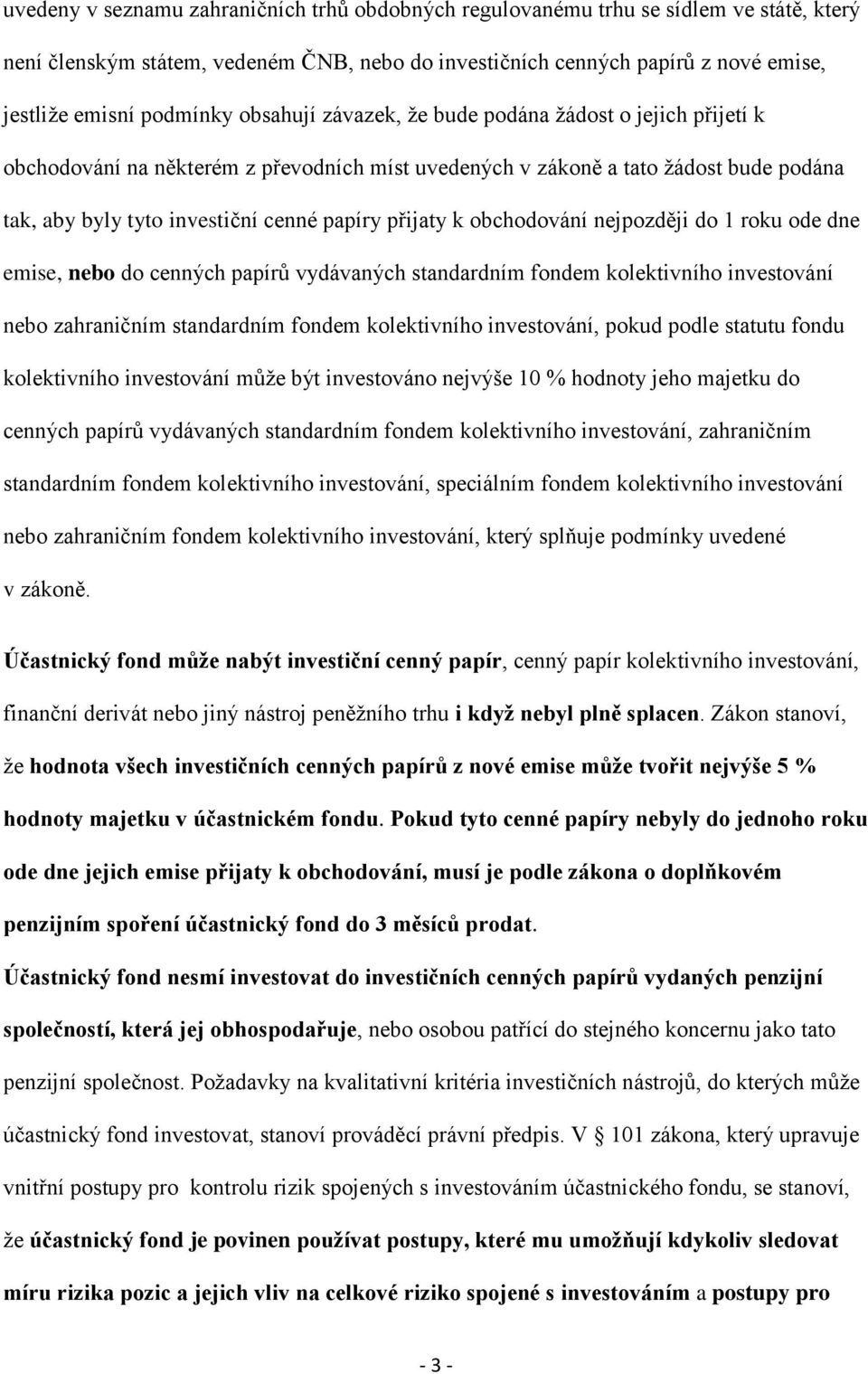 uvedeny v seznamu zahraničních trhů obdobných regulovanému trhu se sídlem ve státě, který není členským státem, vedeném ČNB, nebo do investičních cenných papírů z nové emise, jestliže emisní podmínky obsahují závazek, že bude podána žádost o jejich přijetí k obchodování na některém z převodních míst uvedených v zákoně a tato žádost bude podána tak, aby byly tyto investiční cenné papíry přijaty k obchodování nejpozději do 1 roku ode dne emise, nebo do cenných papírů vydávaných standardním fondem kolektivního investování nebo zahraničním standardním fondem kolektivního investování, pokud podle statutu fondu kolektivního investování může být investováno nejvýše 10 % hodnoty jeho majetku do cenných papírů vydávaných standardním fondem kolektivního investování, zahraničním standardním fondem kolektivního investování, speciálním fondem kolektivního investování nebo zahraničním fondem kolektivního investování, který splňuje podmínky uvedené v zákoně.

Účastnický fond může nabýt investiční cenný papír, cenný papír kolektivního investování, finanční derivát nebo jiný nástroj peněžního trhu i když nebyl plně splacen. Zákon stanoví, že hodnota všech investičních cenných papírů z nové emise může tvořit nejvýše 5 % hodnoty majetku v účastnickém fondu. Pokud tyto cenné papíry nebyly do jednoho roku ode dne jejich emise přijaty k obchodování, musí je podle zákona o doplňkovém penzijním spoření účastnický fond do 3 měsíců prodat.

Účastnický fond nesmí investovat do investičních cenných papírů vydaných penzijní společností, která jej obhospodařuje, nebo osobou patřící do stejného koncernu jako tato penzijní společnost. Požadavky na kvalitativní kritéria investičních nástrojů, do kterých může účastnický fond investovat, stanoví prováděcí právní předpis. V § 101 zákona, který upravuje vnitřní postupy pro kontrolu rizik spojených s investováním účastnického fondu, se stanoví, že účastnický fond je povinen používat postupy, které mu umožňují kdykoliv sledovat míru rizika pozic a jejich vliv na celkové riziko spojené s investováním a postupy pro

- 3 -